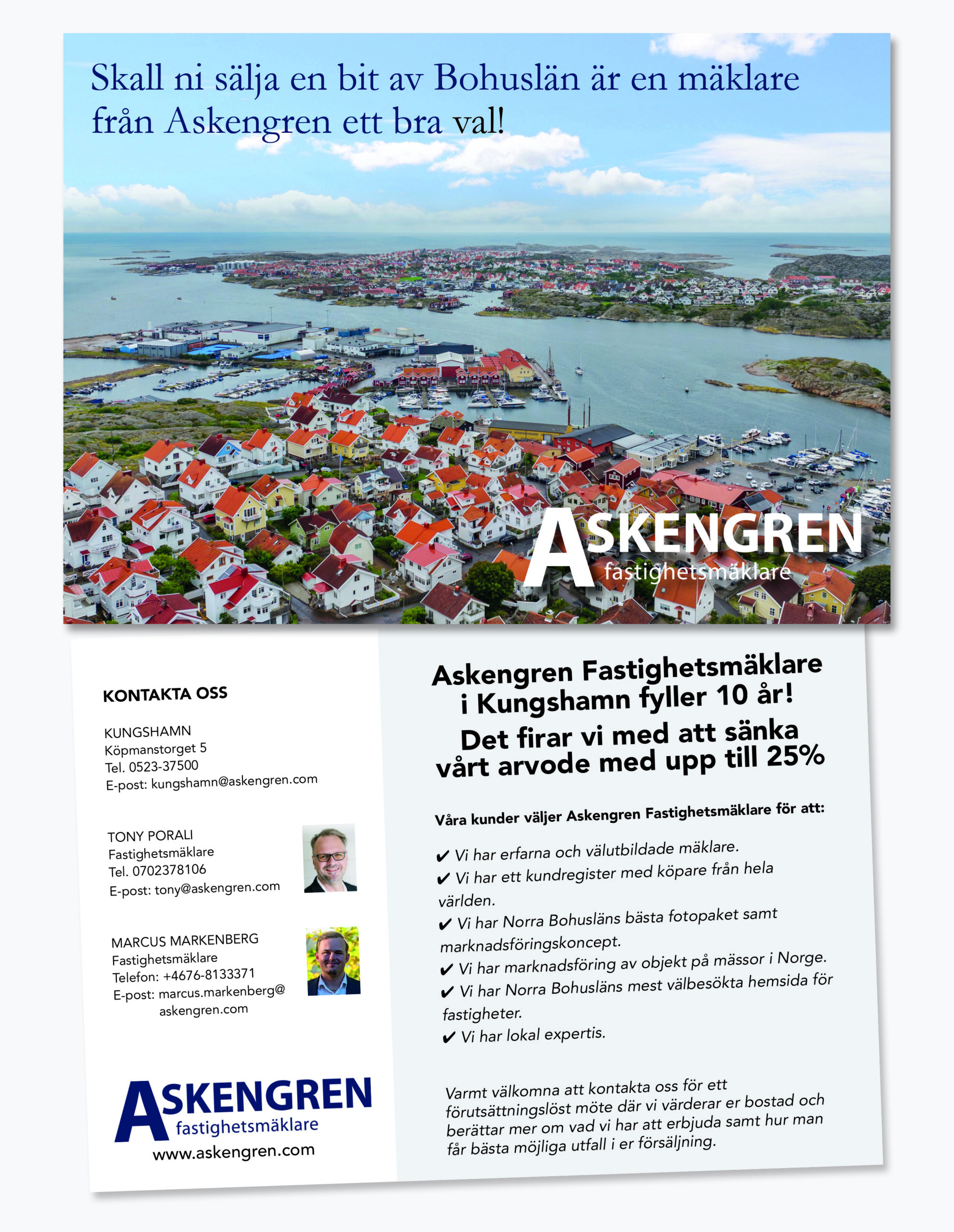 Skall ni sälja en bit av Bohuslän är en mäklare från Askengren ett bra val!

ASKENGREN
fastighetsmäklare

KONTAKTA OSS

KUNGSHAMN
Köpmanstorget 5
Tel. 0523-37500
E-post: kungshamn@askengren.com

TONY PORALI
Fastighetsmäklare
Tel. 0702378106
E-post: tony@askengren.com

MARCUS MARKENBERG
Fastighetsmäklare
Telefon: +4676-8133371
E-post: marcus.markenberg@askengren.com

ASKENGREN
fastighetsmäklare
www.askengren.com

Askengren Fastighetsmäklare i Kungshamn fyller 10 år!
Det firar vi med att sänka vårt arvode med upp till 25%

Våra kunder väljer Askengren Fastighetsmäklare för att:

✔ Vi har erfarna och välutbildade mäklare.
✔ Vi har ett kundregister med köpare från hela världen.
✔ Vi har Norra Bohusläns bästa fotopaket samt marknadsföringskoncept.
✔ Vi har marknadsföring av objekt på mässor i Norge.
✔ Vi har Norra Bohusläns mest välbesökta hemsida för fastigheter.
✔ Vi har lokal expertis.

Varmt välkomna att kontakta oss för ett förutsättningslöst möte där vi värderar er bostad och berättar mer om vad vi har att erbjuda samt hur man får bästa möjliga utfall i er försäljning.